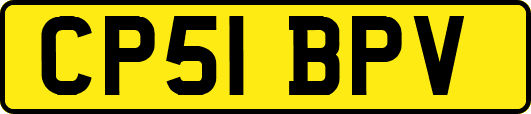 CP51 BPV